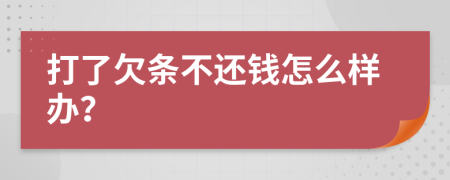 打了欠条不还钱怎么样办?